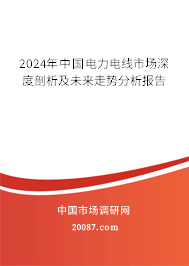 2024年中国电力电线市场深度剖析及未来走势分析报告

中国市场调研网

20087.com